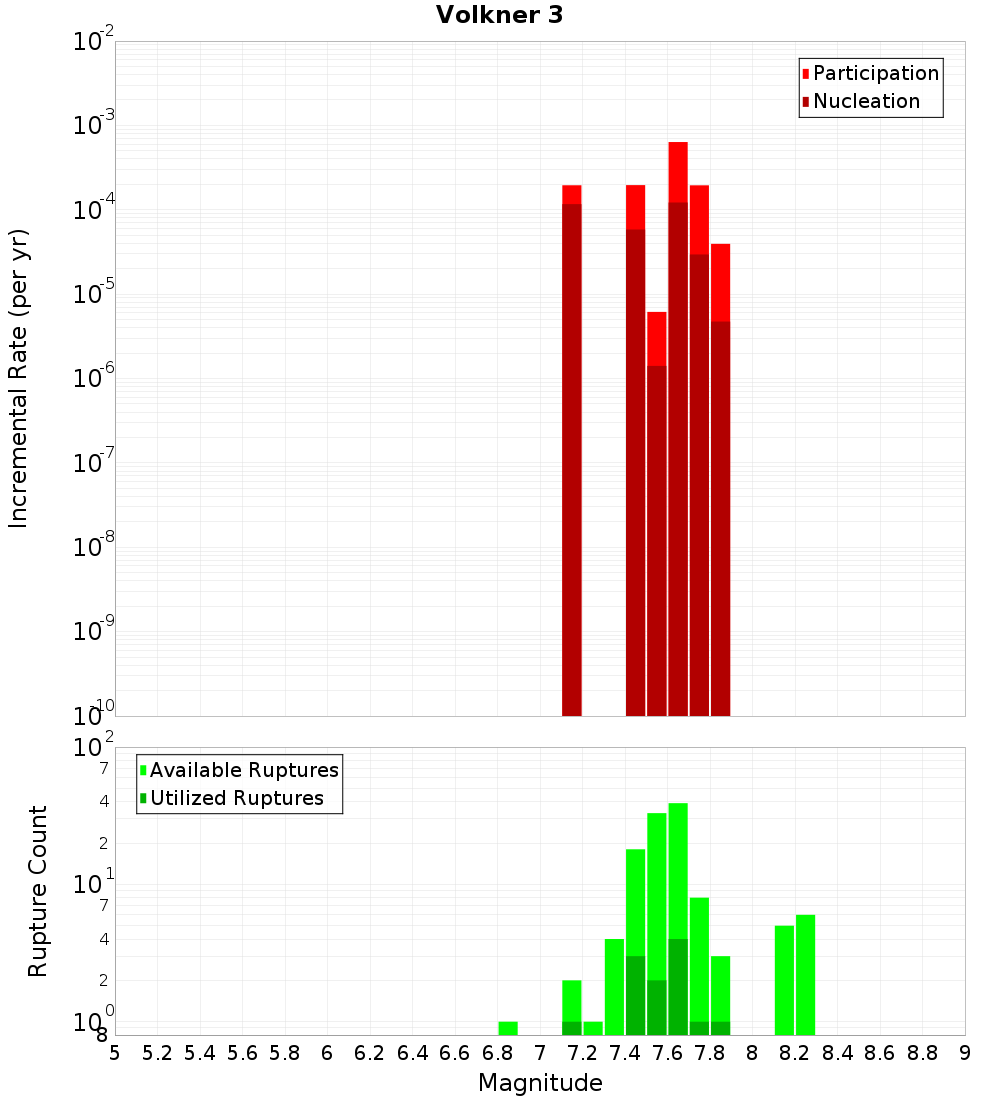 Volkner 3

Participation
Nucleation

Incremental Rate (per yr)

$10^{-2}$
$10^{-3}$
$10^{-4}$
$10^{-5}$
$10^{-6}$
$10^{-7}$
$10^{-8}$
$10^{-9}$
$10^{-10}$

Available Ruptures
Utilized Ruptures

Rupture Count

$10^{2}$
7
4
2
$10^{1}$
7
4
2
$10^{0}$
8

5 5.2 5.4 5.6 5.8 6 6.2 6.4 6.6 6.8 7 7.2 7.4 7.6 7.8 8 8.2 8.4 8.6 8.8 9

Magnitude